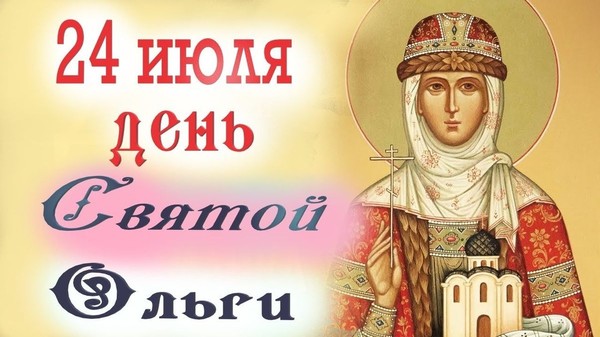 24 июля
день
Святой
Ольги